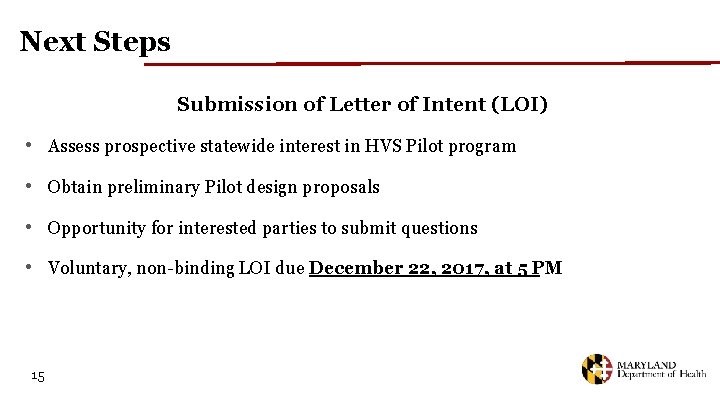 Next Steps

Submission of Letter of Intent (LOI)

• Assess prospective statewide interest in HVS Pilot program

• Obtain preliminary Pilot design proposals

• Opportunity for interested parties to submit questions

• Voluntary, non-binding LOI due December 22, 2017, at 5 PM

15

MARYLAND
Department of Health